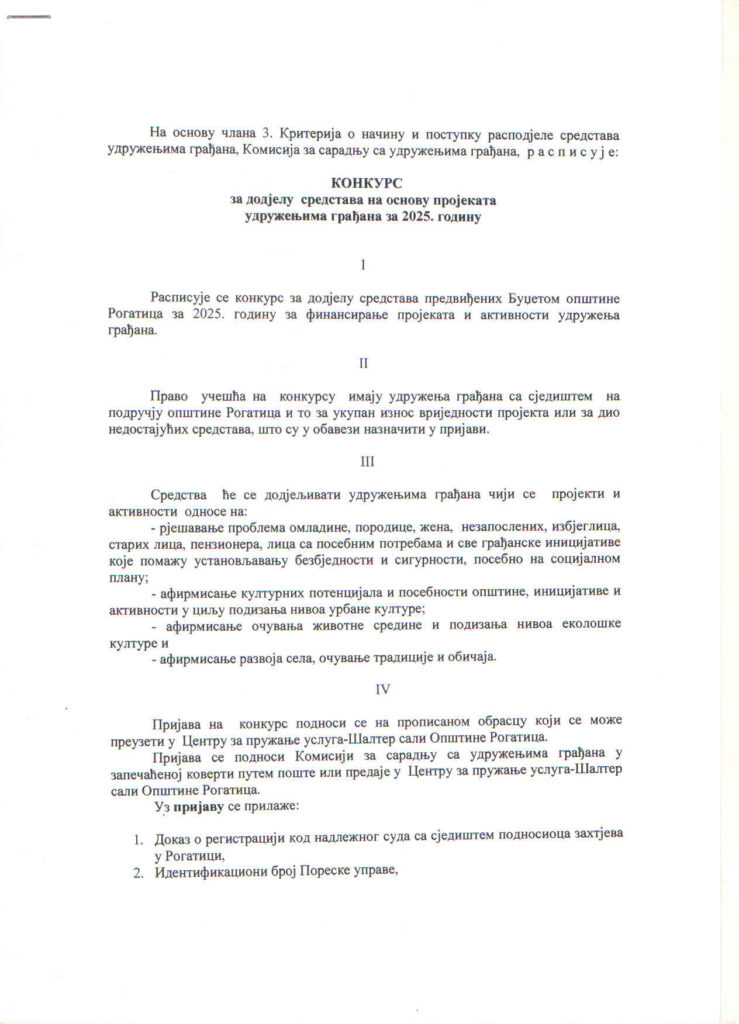 На основу члана 3. Критерија о начину и поступку расподјеле средстава удружењима грађана, Комисија за сарадњу са удружењима грађана, р а с п и с у ј е:

КОНКУРС
за додјелу средстава на основу пројеката
удружењима грађана за 2025. годину

I

Расписује се конкурс за додјелу средстава предвиђених Буџетом општине Рогатица за 2025. годину за финансирање пројеката и активности удружења грађана.

II

Право учешћа на конкурсу имају удружења грађана са сједиштем на подручју општине Рогатица и то за укупан износ вриједности пројекта или за дио недостајућих средстава, што су у обавези назначити у пријави.

III

Средства ће се додјељивати удружењима грађана чији се пројекти и активности односе на:
- рјешавање проблема омладине, породице, жена, незапослених, избјеглица, старих лица, пензионера, лица са посебним потребама и све грађанске иницијативе које помажу установљавању безбједности и сигурности, посебно на социјалном плану;
- афирмисање културних потенцијала и посебности општине, иницијативе и активности у циљу подизања нивоа урбане културе;
- афирмисање очувања животне средине и подизања нивоа еколошке културе и
- афирмисање развоја села, очување традиције и обичаја.

IV

Пријава на конкурс подноси се на прописаном обрасцу који се може преузети у Центру за пружање услуга-Шалтер сали Општине Рогатица.
Пријава се подноси Комисији за сарадњу са удружењима грађана у запечаћеној коверти путем поште или предаје у Центру за пружање услуга-Шалтер сали Општине Рогатица.
Уз пријаву се прилаже:

1. Доказ о регистрацији код надлежног суда са сједиштем подносиоца захтјева у Рогатици,
2. Идентификациони број Пореске управе,